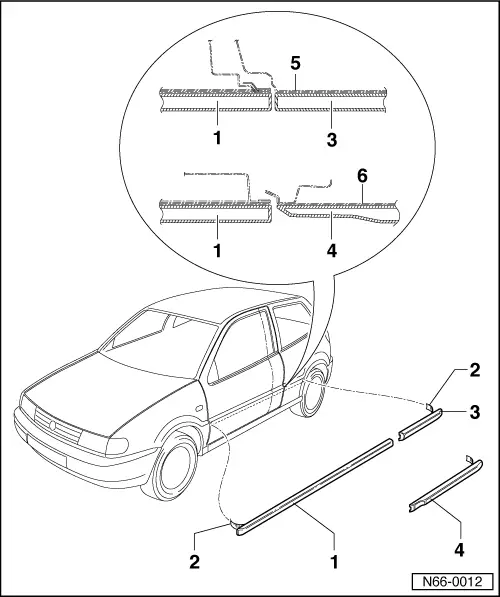 5
1
3
6
1
4
2
3
2
1
4
N66-0012